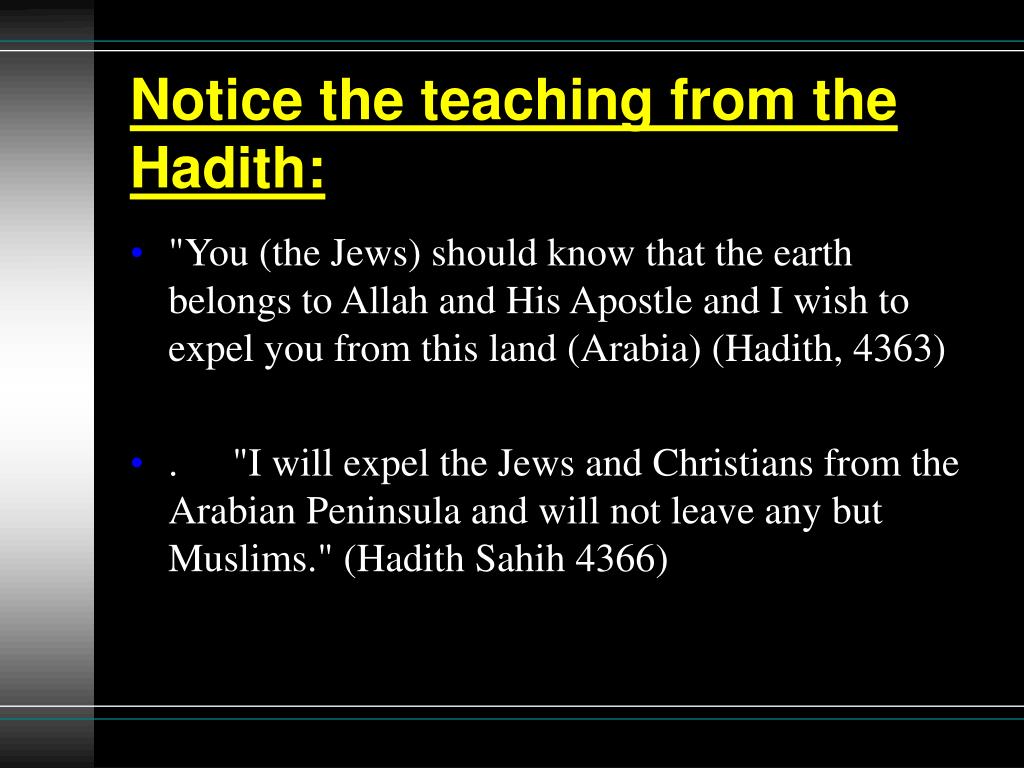 Notice the teaching from the Hadith:

• "You (the Jews) should know that the earth belongs to Allah and His Apostle and I wish to expel you from this land (Arabia) (Hadith, 4363)

• . "I will expel the Jews and Christians from the Arabian Peninsula and will not leave any but Muslims." (Hadith Sahih 4366)